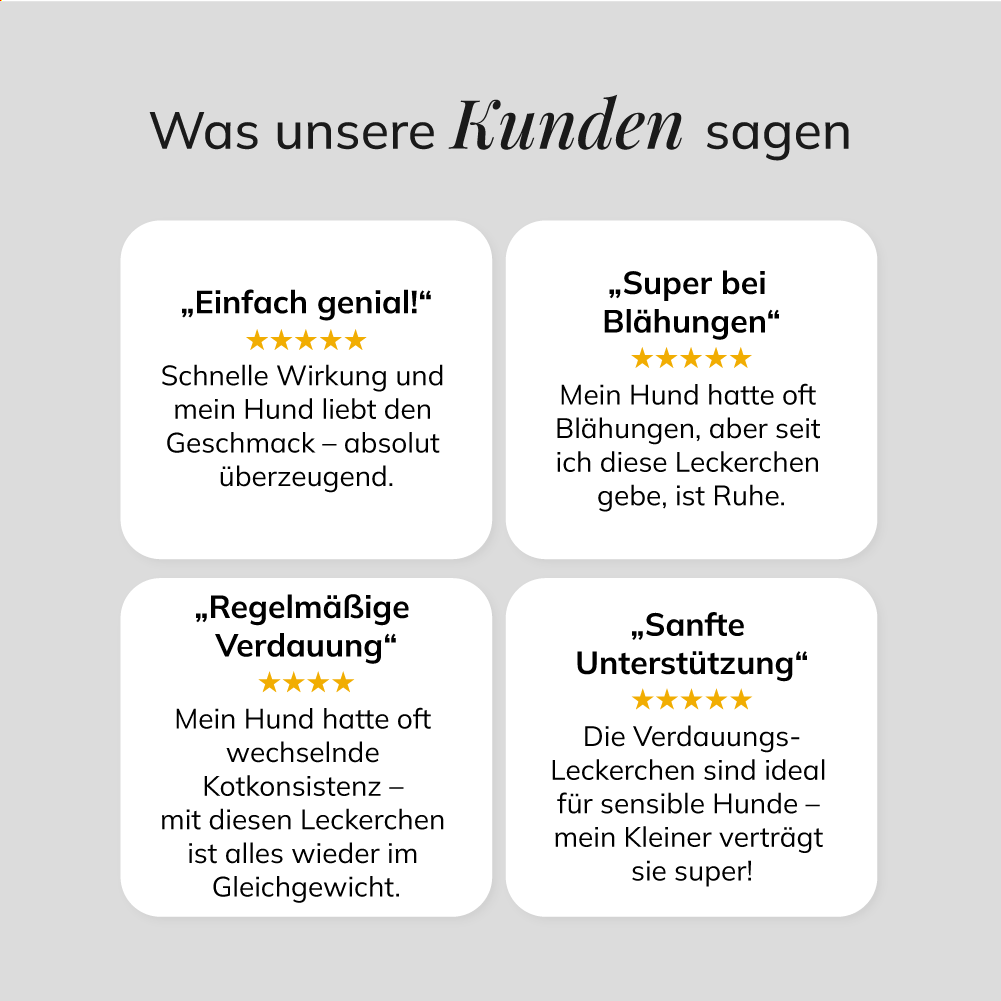 Was unsere Kunden sagen

„Einfach genial!“
★★★★★
Schnelle Wirkung und mein Hund liebt den Geschmack – absolut überzeugend.

„Super bei Blähungen“
★★★★★
Mein Hund hatte oft Blähungen, aber seit ich diese Leckerchen gebe, ist Ruhe.

„Regelmäßige Verdauung“
★★★★
Mein Hund hatte oft wechselnde Kotkonsistenz – mit diesen Leckerchen ist alles wieder im Gleichgewicht.

„Sanfte Unterstützung“
★★★★★
Die Verdauungs-Leckerchen sind ideal für sensible Hunde – mein Kleiner verträgt sie super!